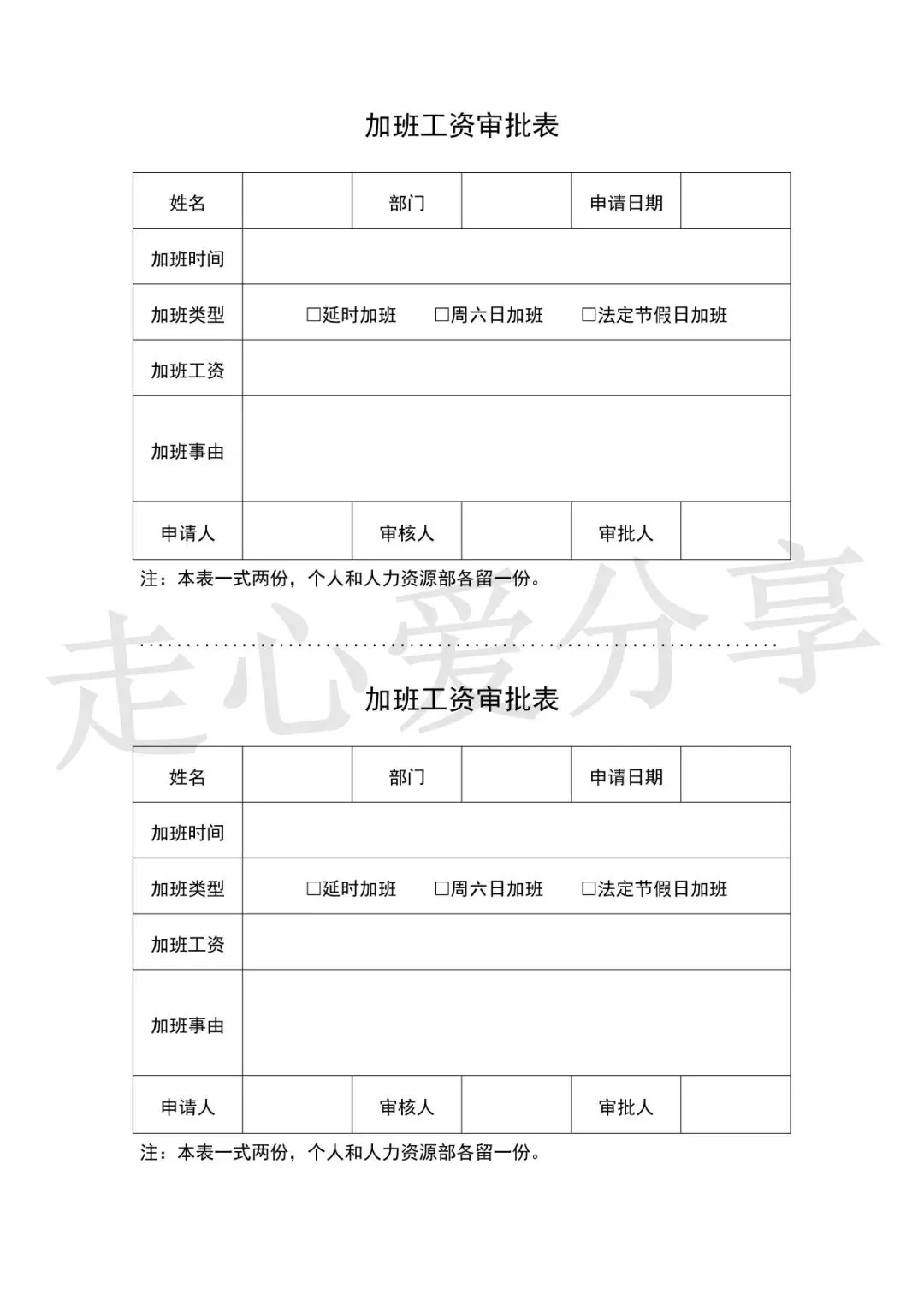 加班工资审批表

| 姓名 |  | 部门 |  | 申请日期 |  |
|---|---|---|---|---|---|
| 加班时间 |  |  |  |  |  |
| 加班类型 | □延时加班 □周六日加班 □法定节假日加班 |  |  |  |  |
| 加班工资 |  |  |  |  |  |
| 加班事由 |  |  |  |  |  |
| 申请人 |  | 审核人 |  | 审批人 |  |

注：本表一式两份，个人和人力资源部各留一份。

走心爱分享

加班工资审批表

| 姓名 |  | 部门 |  | 申请日期 |  |
|---|---|---|---|---|---|
| 加班时间 |  |  |  |  |  |
| 加班类型 | □延时加班 □周六日加班 □法定节假日加班 |  |  |  |  |
| 加班工资 |  |  |  |  |  |
| 加班事由 |  |  |  |  |  |
| 申请人 |  | 审核人 |  | 审批人 |  |

注：本表一式两份，个人和人力资源部各留一份。